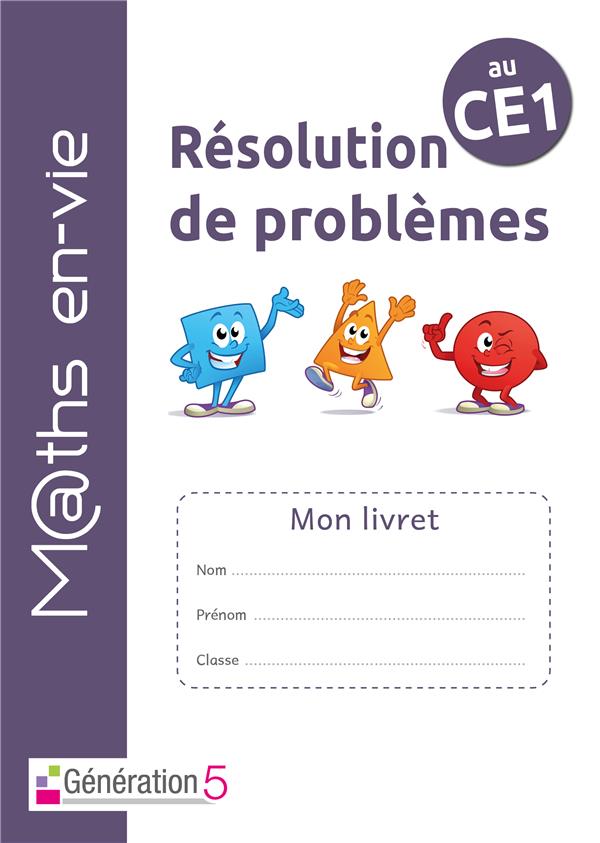 M@ths en-vie

au CE1

Résolution de problèmes

Mon livret

Nom ____

Prénom ____

Classe ____

Génération 5